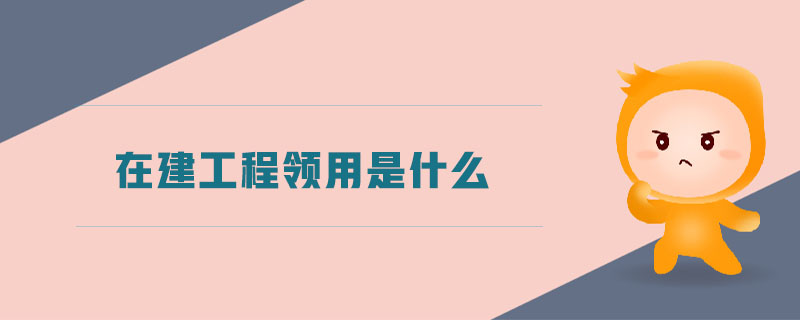 在建工程领用是什么